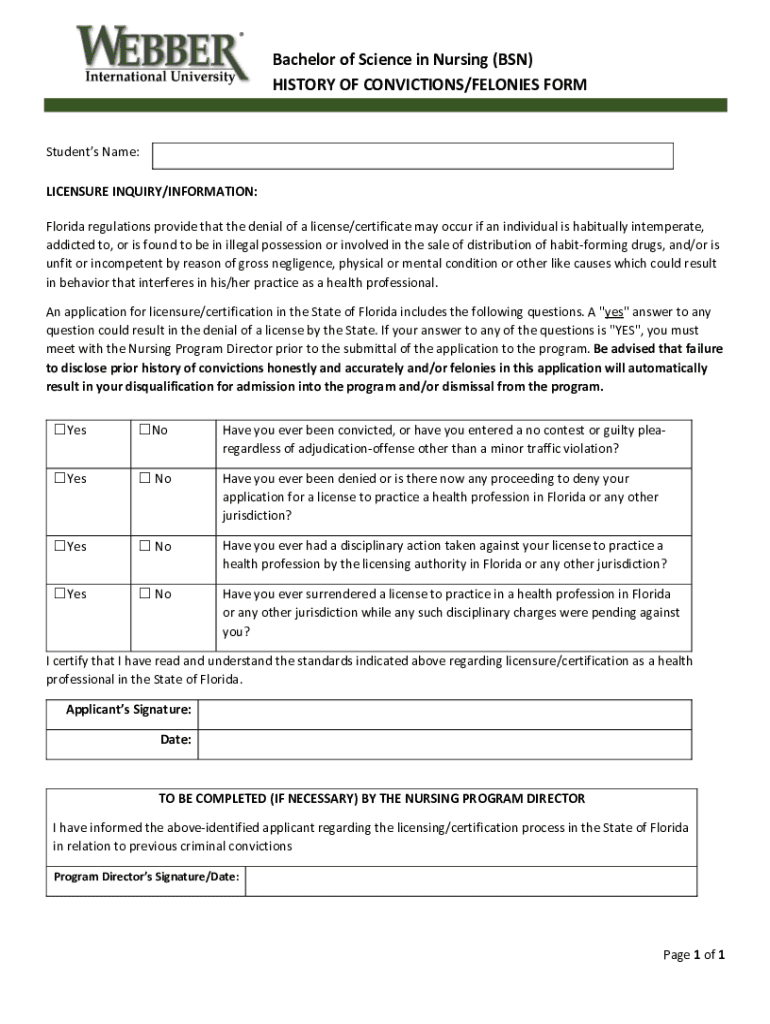 WEBBER
International University

Bachelor of Science in Nursing (BSN)
HISTORY OF CONVICTIONS/FELONIES FORM

Student's Name:

LICENSURE INQUIRY/INFORMATION:

Florida regulations provide that the denial of a license/certificate may occur if an individual is habitually intemperate, addicted to, or is found to be in illegal possession or involved in the sale of distribution of habit-forming drugs, and/or is unfit or incompetent by reason of gross negligence, physical or mental condition or other like causes which could result in behavior that interferes in his/her practice as a health professional.

An application for licensure/certification in the State of Florida includes the following questions. A "yes" answer to any question could result in the denial of a license by the State. If your answer to any of the questions is "YES", you must meet with the Nursing Program Director prior to the submittal of the application to the program. Be advised that failure to disclose prior history of convictions honestly and accurately and/or felonies in this application will automatically result in your disqualification for admission into the program and/or dismissal from the program.

| ☐Yes | ☐No | Have you ever been convicted, or have you entered a no contest or guilty plea-regardless of adjudication-offense other than a minor traffic violation? |
|---|---|---|
| ☐Yes | ☐ No | Have you ever been denied or is there now any proceeding to deny your application for a license to practice a health profession in Florida or any other jurisdiction? |
| ☐Yes | ☐ No | Have you ever had a disciplinary action taken against your license to practice a health profession by the licensing authority in Florida or any other jurisdiction? |
| ☐Yes | ☐ No | Have you ever surrendered a license to practice in a health profession in Florida or any other jurisdiction while any such disciplinary charges were pending against you? |

I certify that I have read and understand the standards indicated above regarding licensure/certification as a health professional in the State of Florida.

| Applicant's Signature: | |
|---|---|
| Date: | |

TO BE COMPLETED (IF NECESSARY) BY THE NURSING PROGRAM DIRECTOR

I have informed the above-identified applicant regarding the licensing/certification process in the State of Florida in relation to previous criminal convictions

| Program Director's Signature/Date: | |
|---|---|

Page 1 of 1